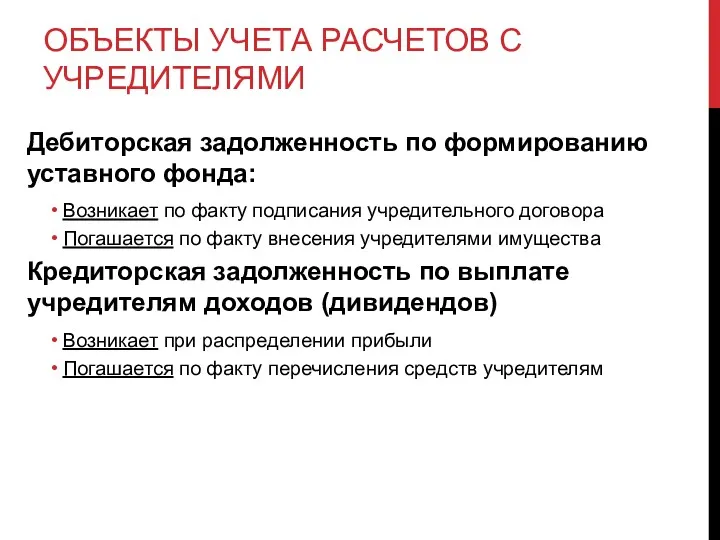 ОБЪЕКТЫ УЧЕТА РАСЧЕТОВ С УЧРЕДИТЕЛЯМИ

Дебиторская задолженность по формированию уставного фонда:

• Возникает по факту подписания учредительного договора
• Погашается по факту внесения учредителями имущества

Кредиторская задолженность по выплате учредителям доходов (дивидендов)

• Возникает при распределении прибыли
• Погашается по факту перечисления средств учредителям